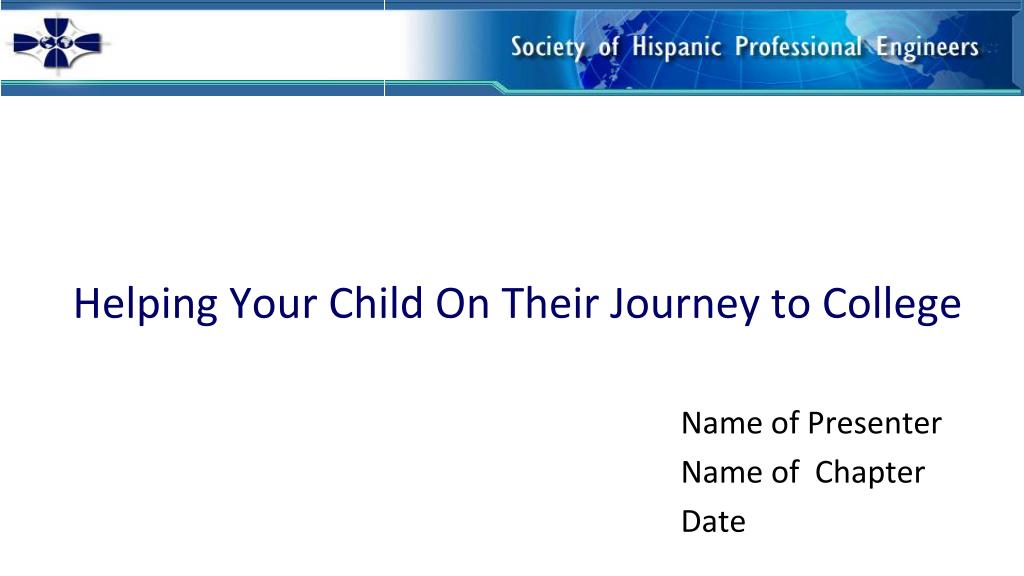 Society of Hispanic Professional Engineers

Helping Your Child On Their Journey to College

Name of Presenter
Name of Chapter
Date